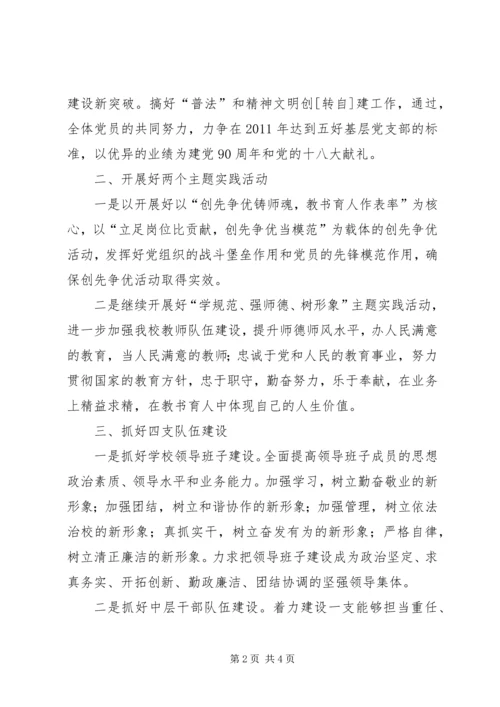 建设新突破。搞好“普法”和精神文明创[转自]建工作，通过，全体党员的共同努力，力争在2011年达到五好基层党支部的标准，以优异的业绩为建党90周年和党的十八大献礼。

二、开展好两个主题实践活动

一是以开展好以“创先争优铸师魂，教书育人作表率”为核心，以“立足岗位比贡献，创先争优当模范”为载体的创先争优活动，发挥好党组织的战斗堡垒作用和党员的先锋模范作用，确保创先争优活动取得实效。

二是继续开展好“学规范、强师德、树形象”主题实践活动，进一步加强我校教师队伍建设，提升师德师风水平，办人民满意的教育，当人民满意的教师；忠诚于党和人民的教育事业，努力贯彻国家的教育方针，忠于职守，勤奋努力，乐于奉献，在业务上精益求精，在教书育人中体现自己的人生价值。

三、抓好四支队伍建设

一是抓好学校领导班子建设。全面提高领导班子成员的思想政治素质、领导水平和业务能力。加强学习，树立勤奋敬业的新形象；加强团结，树立和谐协作的新形象；加强管理，树立依法治校的新形象；真抓实干，树立奋发有为的新形象；严格自律，树立清正廉洁的新形象。力求把领导班子建设成为政治坚定、求真务实、开拓创新、勤政廉洁、团结协调的坚强领导集体。

二是抓好中层干部队伍建设。着力建设一支能够担当重任、

第2页 共4页